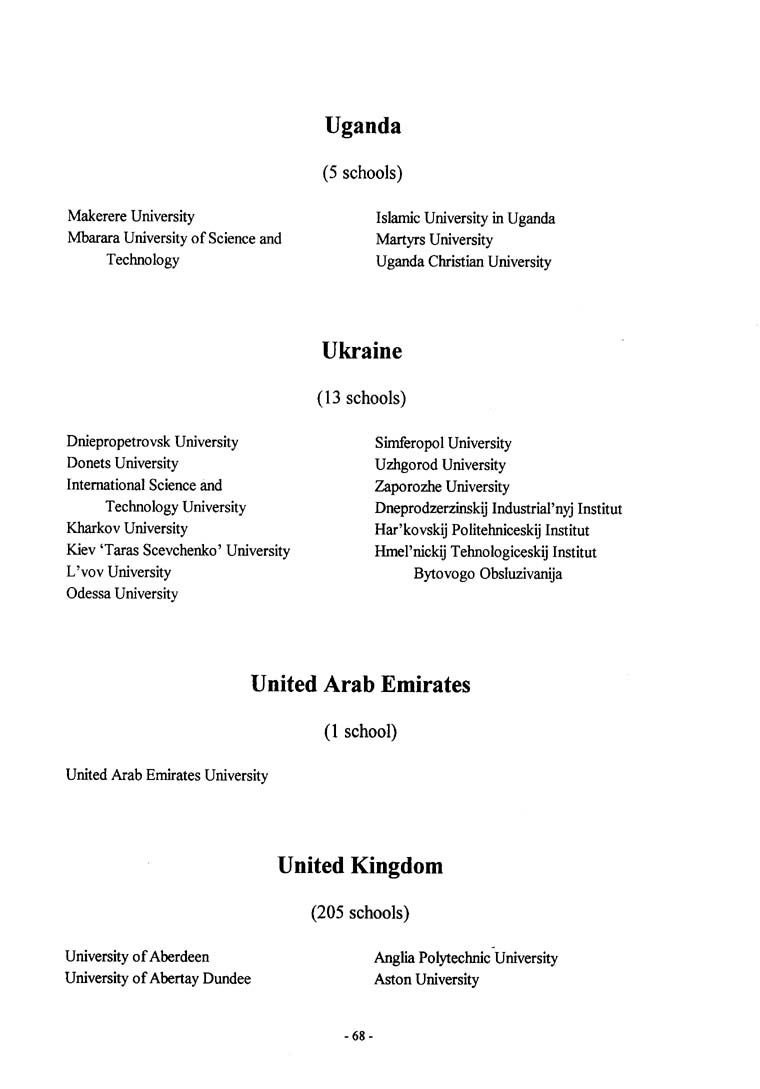 Uganda

(5 schools)

Makerere University
Mbarara University of Science and Technology

Islamic University in Uganda
Martyrs University
Uganda Christian University

Ukraine

(13 schools)

Dniepropetrovsk University
Donets University
International Science and Technology University
Kharkov University
Kiev 'Taras Scevchenko' University
L'vov University
Odessa University

Simferopol University
Uzhgorod University
Zaporozhe University
Dneprodzerzinskij Industrial'nyj Institut
Har'kovskij Politehniceskij Institut
Hmel'nickij Tehnologiceskij Institut Bytovogo Obsluzivanija

United Arab Emirates

(1 school)

United Arab Emirates University

United Kingdom

(205 schools)

University of Aberdeen
University of Abertay Dundee

Anglia Polytechnic University
Aston University

- 68 -